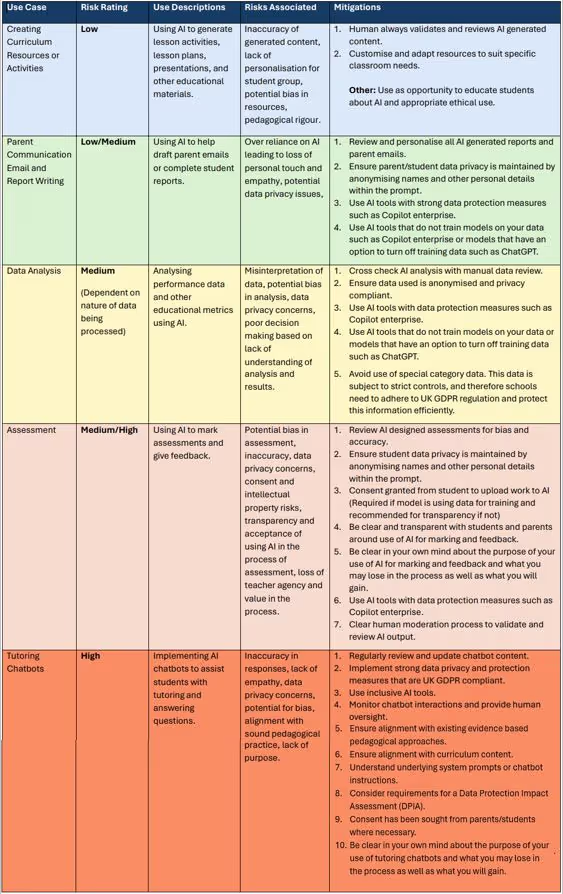 | Use Case | Risk Rating | Use Descriptions | Risks Associated | Mitigations |
|---|---|---|---|---|
| Creating Curriculum Resources or Activities | **Low** | Using AI to generate lesson activities, lesson plans, presentations, and other educational materials. | Inaccuracy of generated content, lack of personalisation for student group, potential bias in resources, pedagogical rigour. | 1. Human always validates and reviews AI generated content. 2. Customise and adapt resources to suit specific classroom needs. **Other:** Use as opportunity to educate students about AI and appropriate ethical use. |
| Parent Communication Email and Report Writing | **Low/Medium** | Using AI to help draft parent emails or complete student reports. | Over reliance on AI leading to loss of personal touch and empathy, potential data privacy issues, | 1. Review and personalise all AI generated reports and parent emails. 2. Ensure parent/student data privacy is maintained by anonymising names and other personal details within the prompt. 3. Use AI tools with strong data protection measures such as Copilot enterprise. 4. Use AI tools that do not train models on your data such as Copilot enterprise or models that have an option to turn off training data such as ChatGPT. |
| Data Analysis | **Medium** (Dependent on nature of data being processed) | Analysing performance data and other educational metrics using AI. | Misinterpretation of data, potential bias in analysis, data privacy concerns, poor decision making based on lack of understanding of analysis and results. | 1. Cross check AI analysis with manual data review. 2. Ensure data used is anonymised and privacy compliant. 3. Use AI tools with data protection measures such as Copilot enterprise. 4. Use AI tools that do not train models on your data or models that have an option to turn off training data such as ChatGPT. 5. Avoid use of special category data. This data is subject to strict controls, and therefore schools need to adhere to UK GDPR regulation and protect this information efficiently. |
| Assessment | **Medium/High** | Using AI to mark assessments and give feedback. | Potential bias in assessment, inaccuracy, data privacy concerns, consent and intellectual property risks, transparency and acceptance of using AI in the process of assessment, loss of teacher agency and value in the process. | 1. Review AI designed assessments for bias and accuracy. 2. Ensure student data privacy is maintained by anonymising names and other personal details within the prompt. 3. Consent granted from student to upload work to AI (Required if model is using data for training and recommended for transparency if not) 4. Be clear and transparent with students and parents around use of AI for marking and feedback. 5. Be clear in your own mind about the purpose of your use of AI for marking and feedback and what you may lose in the process as well as what you will gain. 6. Use AI tools with data protection measures such as Copilot enterprise. 7. Clear human moderation process to validate and review AI output. |
| Tutoring Chatbots | **High** | Implementing AI chatbots to assist students with tutoring and answering questions. | Inaccuracy in responses, lack of empathy, data privacy concerns, potential for bias, alignment with sound pedagogical practice, lack of purpose. | 1. Regularly review and update chatbot content. 2. Implement strong data privacy and protection measures that are UK GDPR compliant. 3. Use inclusive AI tools. 4. Monitor chatbot interactions and provide human oversight. 5. Ensure alignment with existing evidence based pedagogical approaches. 6. Ensure alignment with curriculum content. 7. Understand underlying system prompts or chatbot instructions. 8. Consider requirements for a Data Protection Impact Assessment (DPIA). 9. Consent has been sought from parents/students where necessary. 10. Be clear in your own mind about the purpose of your use of tutoring chatbots and what you may lose in the process as well as what you will gain. |